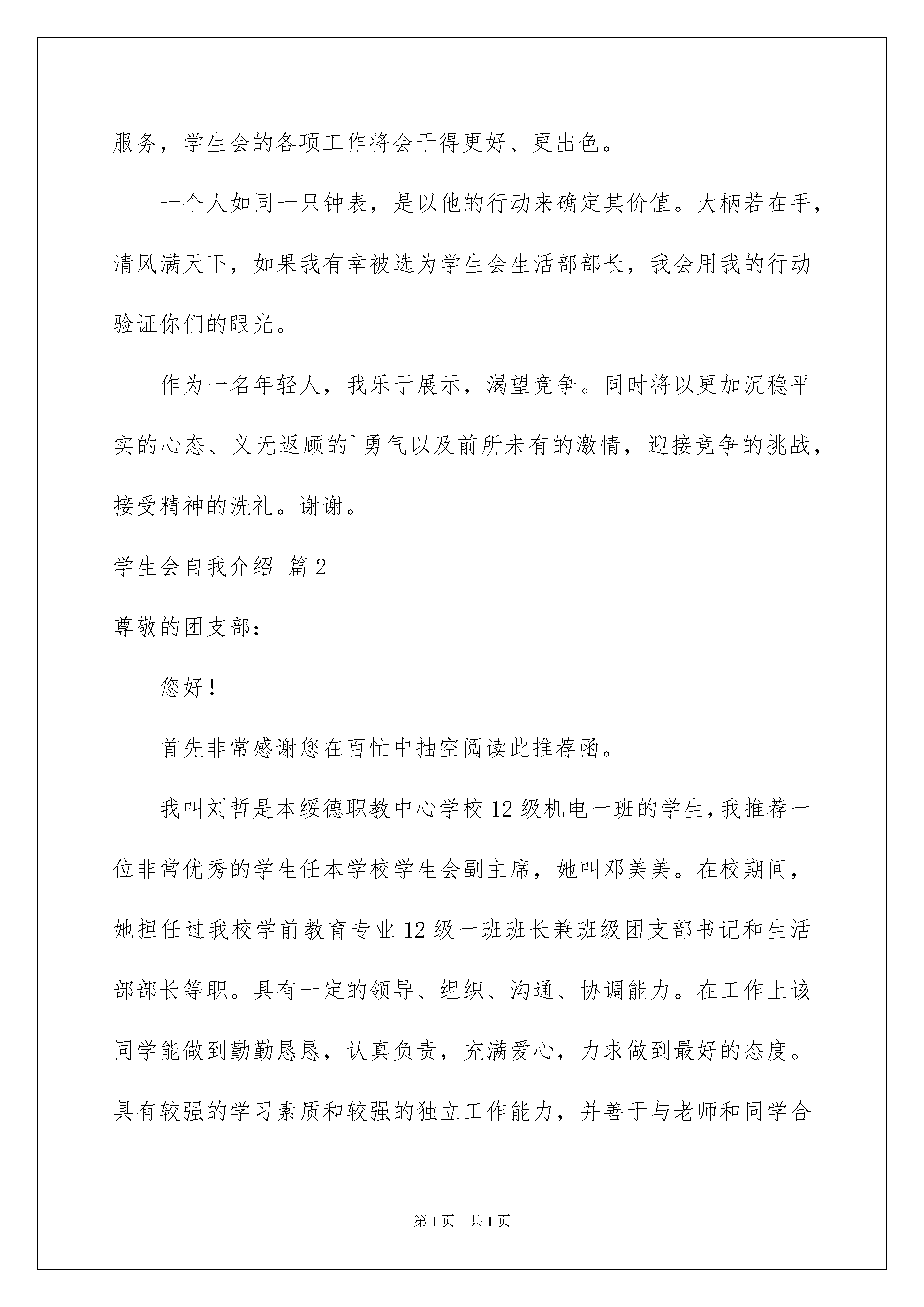 服务，学生会的各项工作将会干得更好、更出色。

一个人如同一只钟表，是以他的行动来确定其价值。大柄若在手，清风满天下，如果我有幸被选为学生会生活部部长，我会用我的行动验证你们的眼光。

作为一名年轻人，我乐于展示，渴望竞争。同时将以更加沉稳平实的心态、义无返顾的`勇气以及前所未有的激情，迎接竞争的挑战，接受精神的洗礼。谢谢。

学生会自我介绍 篇2

尊敬的团支部：

您好！

首先非常感谢您在百忙中抽空阅读此推荐函。

我叫刘哲是本绥德职教中心学校12级机电一班的学生，我推荐一位非常优秀的学生任本学校学生会副主席，她叫邓美美。在校期间，她担任过我校学前教育专业12级一班班长兼班级团支部书记和生活部部长等职。具有一定的领导、组织、沟通、协调能力。在工作上该同学能做到勤勤恳恳，认真负责，充满爱心，力求做到最好的态度。具有较强的学习素质和较强的独立工作能力，并善于与老师和同学合

第1页 共1页